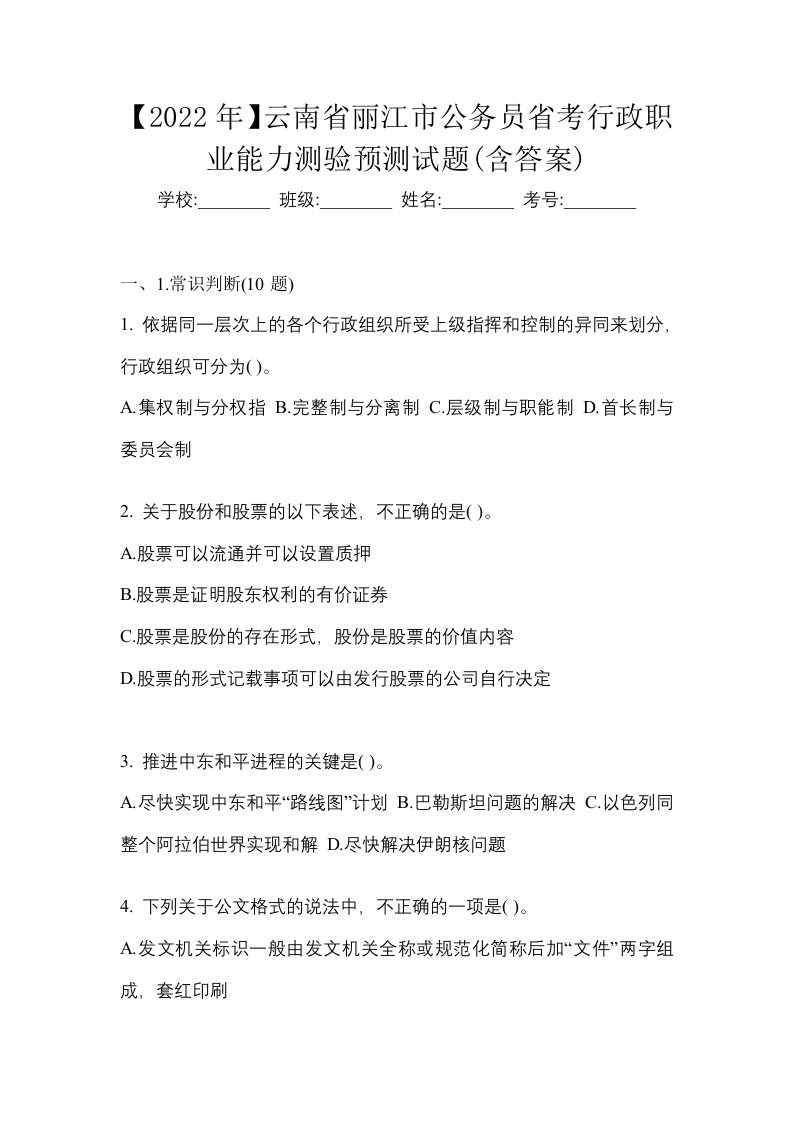 【2022年】云南省丽江市公务员省考行政职业能力测验预测试题(含答案)

学校:________ 班级:________ 姓名:________ 考号:________

一、1.常识判断(10 题)

1. 依据同一层次上的各个行政组织所受上级指挥和控制的异同来划分，行政组织可分为( )。

A.集权制与分权指 B.完整制与分离制 C.层级制与职能制 D.首长制与委员会制

2. 关于股份和股票的以下表述，不正确的是( )。

A.股票可以流通并可以设置质押

B.股票是证明股东权利的有价证券

C.股票是股份的存在形式，股份是股票的价值内容

D.股票的形式记载事项可以由发行股票的公司自行决定

3. 推进中东和平进程的关键是( )。

A.尽快实现中东和平“路线图”计划 B.巴勒斯坦问题的解决 C.以色列同整个阿拉伯世界实现和解 D.尽快解决伊朗核问题

4. 下列关于公文格式的说法中，不正确的一项是( )。

A.发文机关标识一般由发文机关全称或规范化简称后加“文件”两字组成，套红印刷